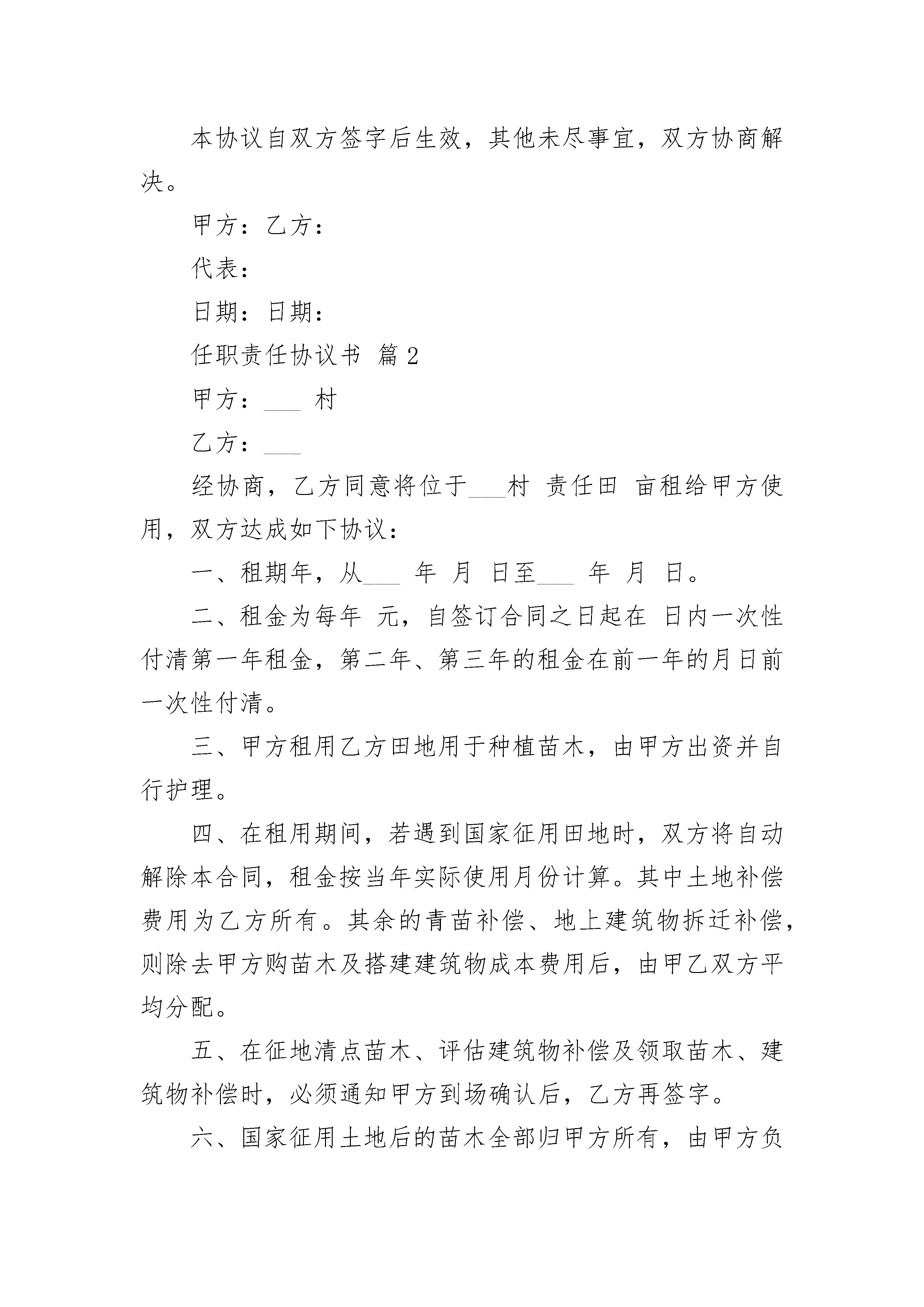 本协议自双方签字后生效，其他未尽事宜，双方协商解决。

甲方：乙方：

代表：

日期：日期：

任职责任协议书 篇2

甲方：___ 村

乙方：___

经协商，乙方同意将位于___村 责任田 亩租给甲方使用，双方达成如下协议：

一、租期年，从___ 年 月 日至___ 年 月 日。

二、租金为每年 元，自签订合同之日起在 日内一次性付清第一年租金，第二年、第三年的租金在前一年的月日前一次性付清。

三、甲方租用乙方田地用于种植苗木，由甲方出资并自行护理。

四、在租用期间，若遇到国家征用田地时，双方将自动解除本合同，租金按当年实际使用月份计算。其中土地补偿费用为乙方所有。其余的青苗补偿、地上建筑物拆迁补偿，则除去甲方购苗木及搭建建筑物成本费用后，由甲乙双方平均分配。

五、在征地清点苗木、评估建筑物补偿及领取苗木、建筑物补偿时，必须通知甲方到场确认后，乙方再签字。

六、国家征用土地后的苗木全部归甲方所有，由甲方负